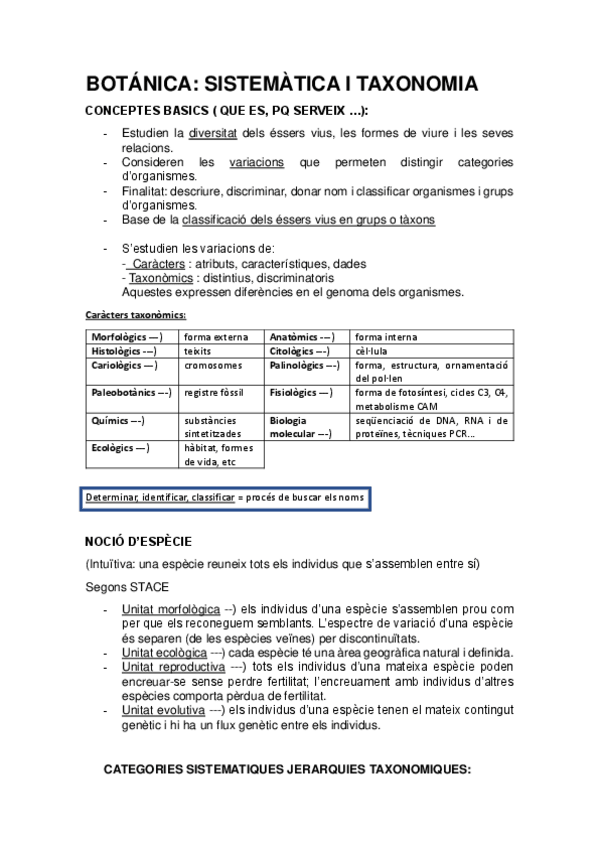 BOTÁNICA: SISTEMÀTICA I TAXONOMIA

CONCEPTES BASICS ( QUE ES, PQ SERVEIX ...):

- Estudien la diversitat dels éssers vius, les formes de viure i les seves relacions.
- Consideren les variacions que permeten distingir categories d'organismes.
- Finalitat: descriure, discriminar, donar nom i classificar organismes i grups d'organismes.
- Base de la classificació dels éssers vius en grups o tàxons

- S'estudien les variacions de:
- Caràcters : atributs, característiques, dades
- Taxonòmics : distintius, discriminatoris
Aquestes expressen diferències en el genoma dels organismes.

Caràcters taxonòmics:

| Morfològics ---) | forma externa | Anatòmics ---) | forma interna |
|---|---|---|---|
| Histològics ---) | teixits | Citològics ---) | cèl·lula |
| Cariològics ---) | cromosomes | Palinològics ---) | forma, estructura, ornamentació del pol·len |
| Paleobotànics ---) | registre fòssil | Fisiològics ---) | forma de fotosíntesi, cicles C3, C4, metabolisme CAM |
| Químics ---) | substàncies sintetitzades | Biologia molecular ---) | seqüenciació de DNA, RNA i de proteïnes, tècniques PCR... |
| Ecològics ---) | hàbitat, formes de vida, etc | | |

Determinar, identificar, classificar = procés de buscar els noms

NOCIÓ D'ESPÈCIE

(Intuïtiva: una espècie reuneix tots els individus que s'assemblen entre sí)

Segons STACE

- Unitat morfològica --) els individus d'una espècie s'assemblen prou com per que els reconeguem semblants. L'espectre de variació d'una espècie és separen (de les espècies veïnes) per discontinuïtats.
- Unitat ecològica ---) cada espècie té una àrea geogràfica natural i definida.
- Unitat reproductiva ---) tots els individus d'una mateixa espècie poden encreuar-se sense perdre fertilitat; l'encreuament amb individus d'altres espècies comporta pèrdua de fertilitat.
- Unitat evolutiva ---) els individus d'una espècie tenen el mateix contingut genètic i hi ha un flux genètic entre els individus.

CATEGORIES SISTEMATIQUES JERARQUIES TAXONOMIQUES: